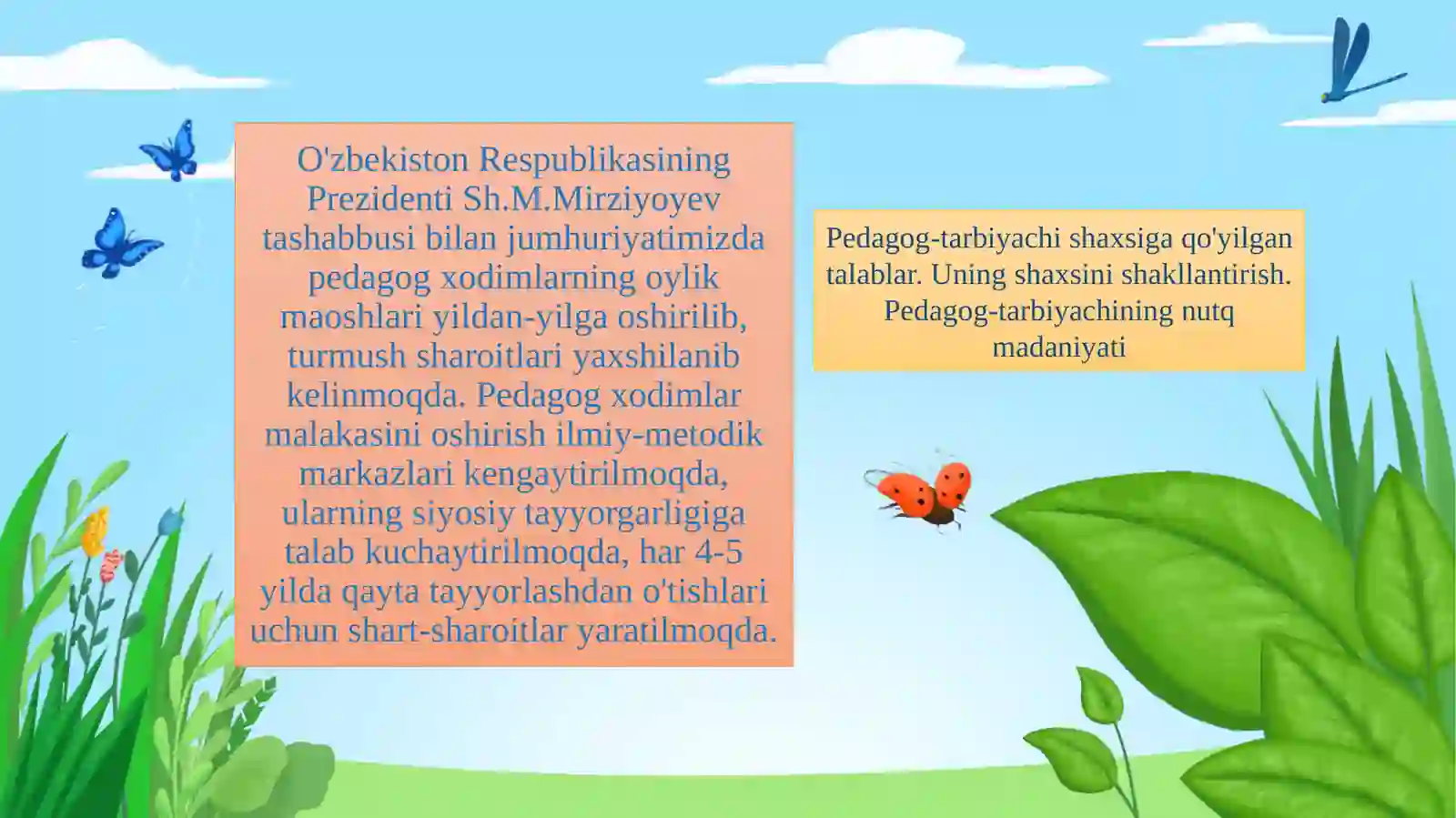 O'zbekiston Respublikasining Prezidenti Sh.M.Mirziyoyev tashabbusi bilan jumhuriyatimizda pedagog xodimlarning oylik maoshlari yildan-yilga oshirilib, turmush sharoitlari yaxshilanib kelinmoqda. Pedagog xodimlar malakasini oshirish ilmiy-metodik markazlari kengaytirilmoqda, ularning siyosiy tayyorgarligiga talab kuchaytirilmoqda, har 4-5 yilda qayta tayyorlashdan o'tishlari uchun shart-sharoitlar yaratilmoqda.

Pedagog-tarbiyachi shaxsiga qo'yilgan talablar. Uning shaxsini shakllantirish. Pedagog-tarbiyachining nutq madaniyati